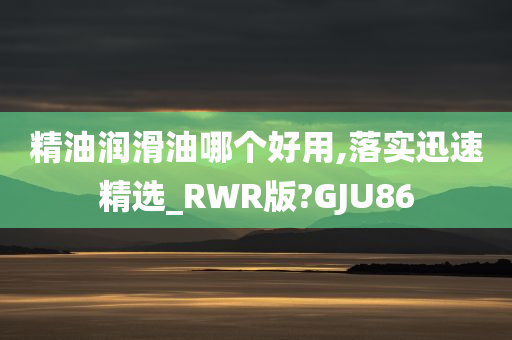 精油润滑油哪个好用,落实迅速精选_RWR版?GJU86